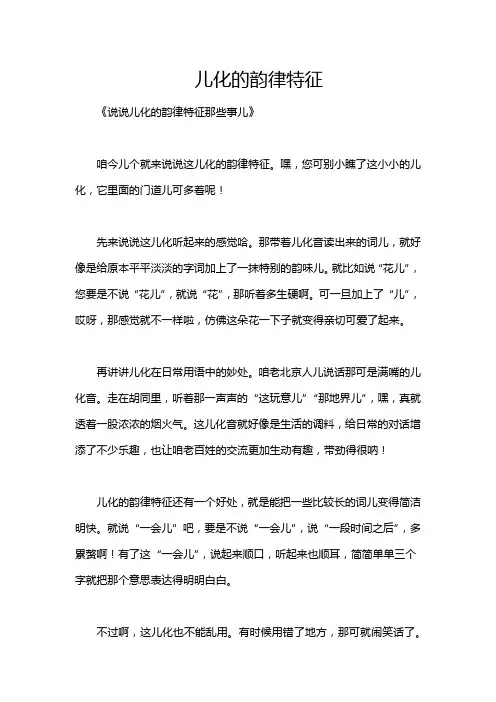 儿化的韵律特征

《说说儿化的韵律特征那些事儿》

咱今儿个就来说说这儿化的韵律特征。嘿，您可别小瞧了这小小的儿化，它里面的门道儿可多着呢！

先来说说这儿化听起来的感觉哈。那带着儿化音读出来的词儿，就好像是给原本平平淡淡的字词加上了一抹特别的韵味儿。就比如说“花儿”，您要是不说“花儿”，就说“花”，那听着多生硬啊。可一旦加上了“儿”，哎呀，那感觉就不一样啦，仿佛这朵花一下子就变得亲切可爱了起来。

再讲讲儿化在日常用语中的妙处。咱老北京人儿说话那可是满嘴的儿化音。走在胡同里，听着那一声声的“这玩意儿”“那地界儿”，嘿，真就透着一股浓浓的烟火气。这儿化音就好像是生活的调料，给日常的对话增添了不少乐趣，也让咱老百姓的交流更加生动有趣，带劲得很呐！

儿化的韵律特征还有一个好处，就是能把一些比较长的词儿变得简洁明快。就说“一会儿”吧，要是不说“一会儿”，说“一段时间之后”，多累赘啊！有了这“一会儿”，说起来顺口，听起来也顺耳，简简单单三个字就把那个意思表达得明明白白。

不过啊，这儿化也不能乱用。有时候用错了地方，那可就闹笑话了。